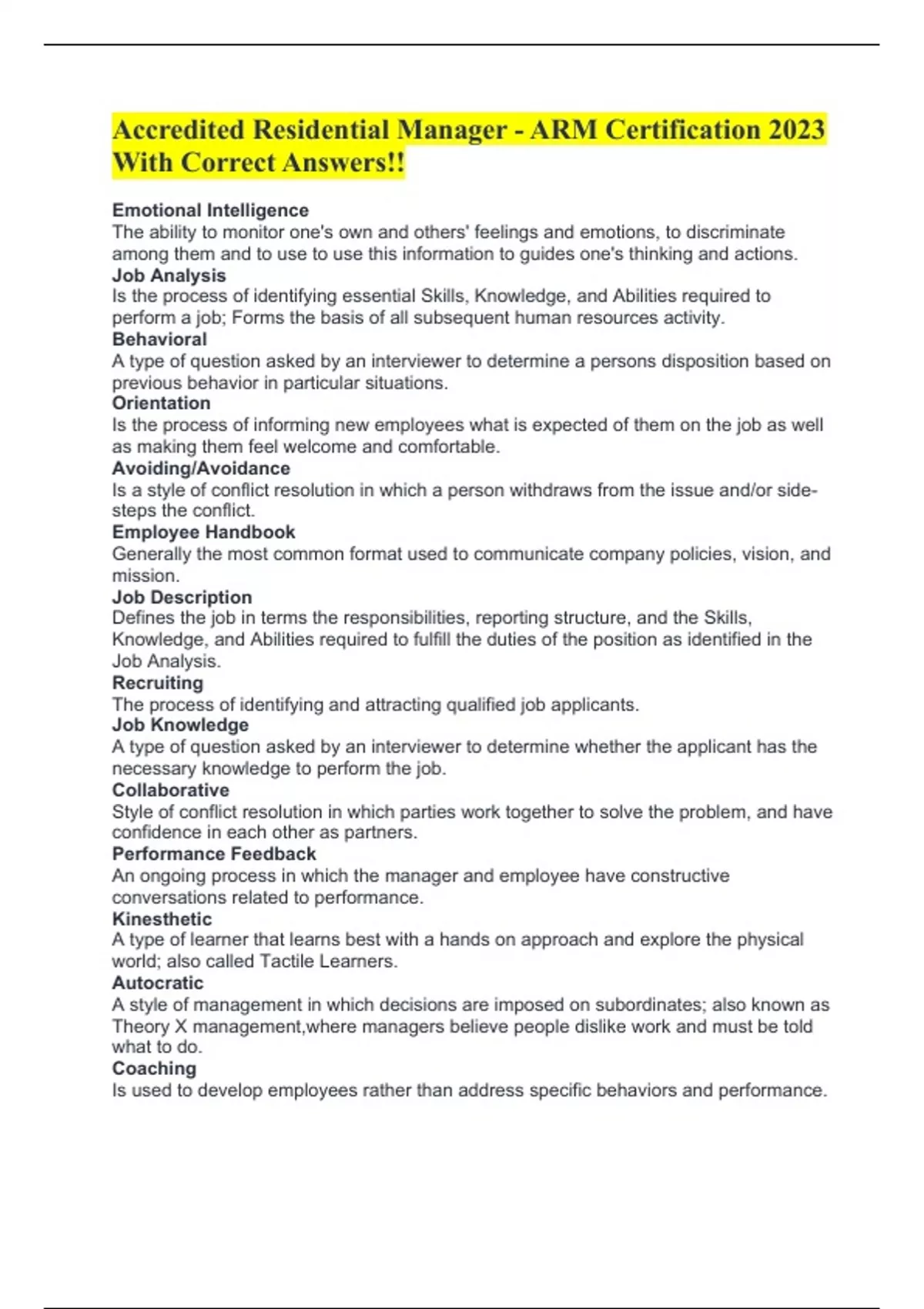 Accredited Residential Manager - ARM Certification 2023 With Correct Answers!!

Emotional Intelligence
The ability to monitor one's own and others' feelings and emotions, to discriminate among them and to use to use this information to guides one's thinking and actions.
Job Analysis
Is the process of identifying essential Skills, Knowledge, and Abilities required to perform a job; Forms the basis of all subsequent human resources activity.
Behavioral
A type of question asked by an interviewer to determine a persons disposition based on previous behavior in particular situations.
Orientation
Is the process of informing new employees what is expected of them on the job as well as making them feel welcome and comfortable.
Avoiding/Avoidance
Is a style of conflict resolution in which a person withdraws from the issue and/or side-steps the conflict.
Employee Handbook
Generally the most common format used to communicate company policies, vision, and mission.
Job Description
Defines the job in terms the responsibilities, reporting structure, and the Skills, Knowledge, and Abilities required to fulfill the duties of the position as identified in the Job Analysis.
Recruiting
The process of identifying and attracting qualified job applicants.
Job Knowledge
A type of question asked by an interviewer to determine whether the applicant has the necessary knowledge to perform the job.
Collaborative
Style of conflict resolution in which parties work together to solve the problem, and have confidence in each other as partners.
Performance Feedback
An ongoing process in which the manager and employee have constructive conversations related to performance.
Kinesthetic
A type of learner that learns best with a hands on approach and explore the physical world; also called Tactile Learners.
Autocratic
A style of management in which decisions are imposed on subordinates; also known as Theory X management,where managers believe people dislike work and must be told what to do.
Coaching
Is used to develop employees rather than address specific behaviors and performance.